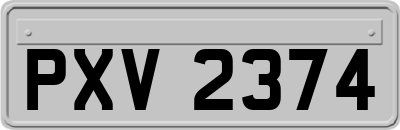 PXV 2374